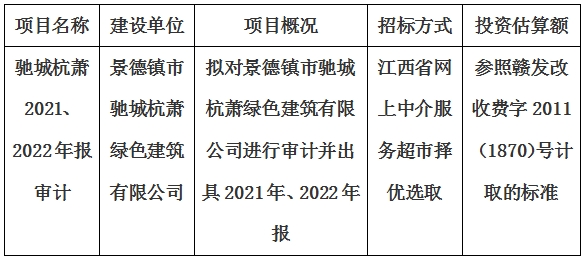 | 项目名称 | 建设单位 | 项目概况 | 招标方式 | 投资估算额 |
|---|---|---|---|---|
| 驰城杭萧2021、2022年报审计 | 景德镇市驰城杭萧绿色建筑有限公司 | 拟对景德镇市驰城杭萧绿色建筑有限公司进行审计并出具2021年、2022年报 | 江西省网上中介服务超市择优选取 | 参照赣发改收费字2011(1870)号计取的标准 |